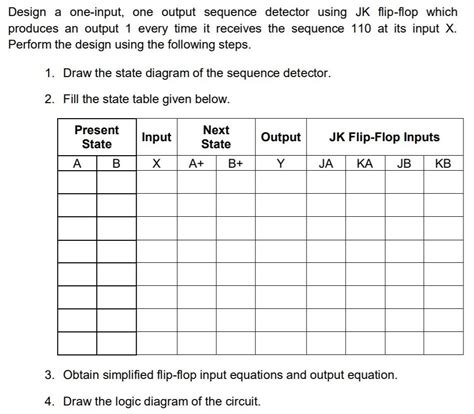 Design a one-input, one output sequence detector using JK flip-flop which produces an output 1 every time it receives the sequence 110 at its input X. Perform the design using the following steps.

1. Draw the state diagram of the sequence detector.

2. Fill the state table given below.

| Present State | | Input | Next State | | Output | JK Flip-Flop Inputs | | | |
|---|---|---|---|---|---|---|---|---|---|
| A | B | X | A+ | B+ | Y | JA | KA | JB | KB |
| | | | | | | | | | |
| | | | | | | | | | |
| | | | | | | | | | |
| | | | | | | | | | |
| | | | | | | | | | |
| | | | | | | | | | |
| | | | | | | | | | |
| | | | | | | | | | |

3. Obtain simplified flip-flop input equations and output equation.

4. Draw the logic diagram of the circuit.